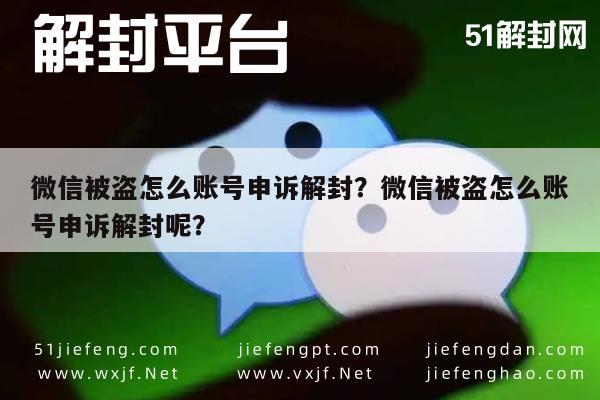 解封平台

51解封网

微信被盗怎么账号申诉解封？微信被盗怎么账号申诉解封呢？

51jiefeng.com
www.wxjf.Net

jiefengpt.com
www.vxjf.Net

jiefengdan.com
jiefenghao.com